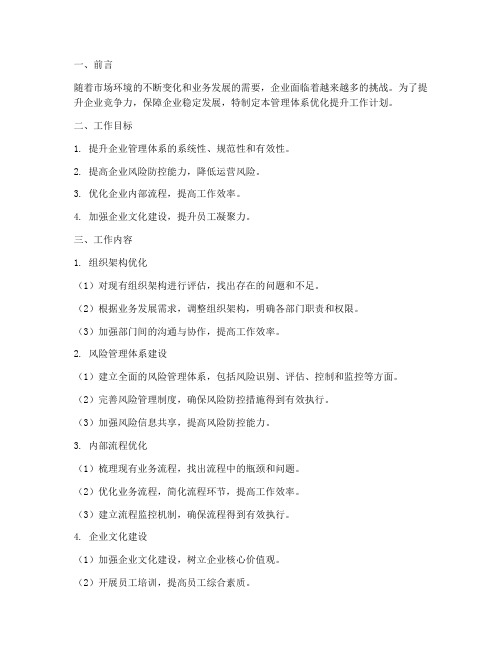 一、前言

随着市场环境的不断变化和业务发展的需要，企业面临着越来越多的挑战。为了提升企业竞争力，保障企业稳定发展，特制定本管理体系优化提升工作计划。

二、工作目标

1. 提升企业管理体系的系统性、规范性和有效性。

2. 提高企业风险防控能力，降低运营风险。

3. 优化企业内部流程，提高工作效率。

4. 加强企业文化建设，提升员工凝聚力。

三、工作内容

1. 组织架构优化

（1）对现有组织架构进行评估，找出存在的问题和不足。

（2）根据业务发展需求，调整组织架构，明确各部门职责和权限。

（3）加强部门间的沟通与协作，提高工作效率。

2. 风险管理体系建设

（1）建立全面的风险管理体系，包括风险识别、评估、控制和监控等方面。

（2）完善风险管理制度，确保风险防控措施得到有效执行。

（3）加强风险信息共享，提高风险防控能力。

3. 内部流程优化

（1）梳理现有业务流程，找出流程中的瓶颈和问题。

（2）优化业务流程，简化流程环节，提高工作效率。

（3）建立流程监控机制，确保流程得到有效执行。

4. 企业文化建设

（1）加强企业文化建设，树立企业核心价值观。

（2）开展员工培训，提高员工综合素质。